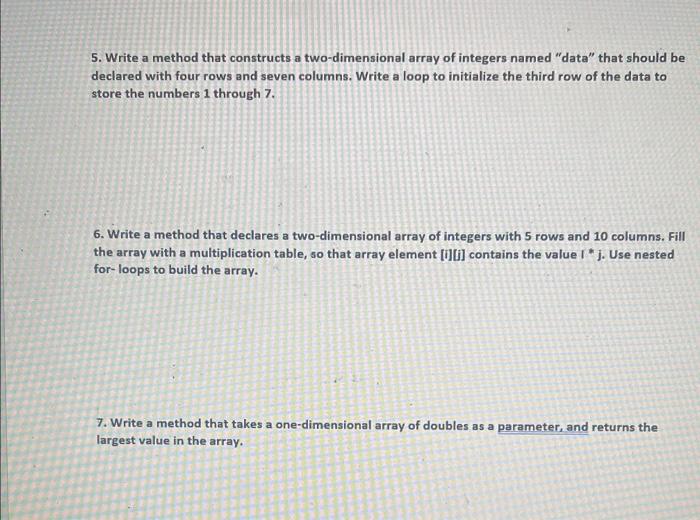 5. Write a method that constructs a two-dimensional array of integers named "data" that should be declared with four rows and seven columns. Write a loop to initialize the third row of the data to store the numbers 1 through 7.

6. Write a method that declares a two-dimensional array of integers with 5 rows and 10 columns. Fill the array with a multiplication table, so that array element [i][j] contains the value I * j. Use nested for- loops to build the array.

7. Write a method that takes a one-dimensional array of doubles as a parameter, and returns the largest value in the array.